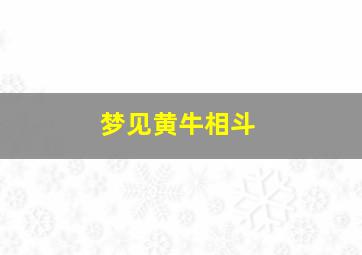 梦见黄牛相斗